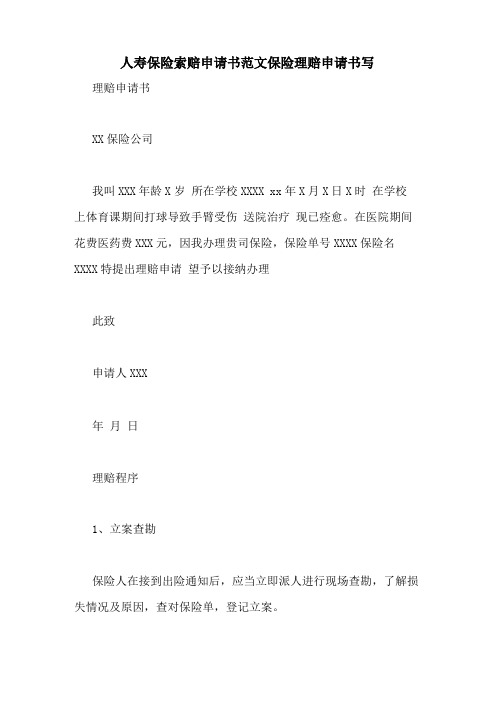 人寿保险索赔申请书范文保险理赔申请书写

理赔申请书

XX 保险公司

我叫 XXX 年龄 X 岁 所在学校 XXXX xx 年 X 月 X 日 X 时 在学校上体育课期间打球导致手臂受伤 送院治疗 现已痊愈。在医院期间花费医药费 XXX 元，因我办理贵司保险，保险单号 XXXX 保险名 XXXX 特提出理赔申请 望予以接纳办理

此致

申请人 XXX

年 月 日

理赔程序

1、立案查勘

保险人在接到出险通知后，应当立即派人进行现场查勘，了解损失情况及原因，查对保险单，登记立案。